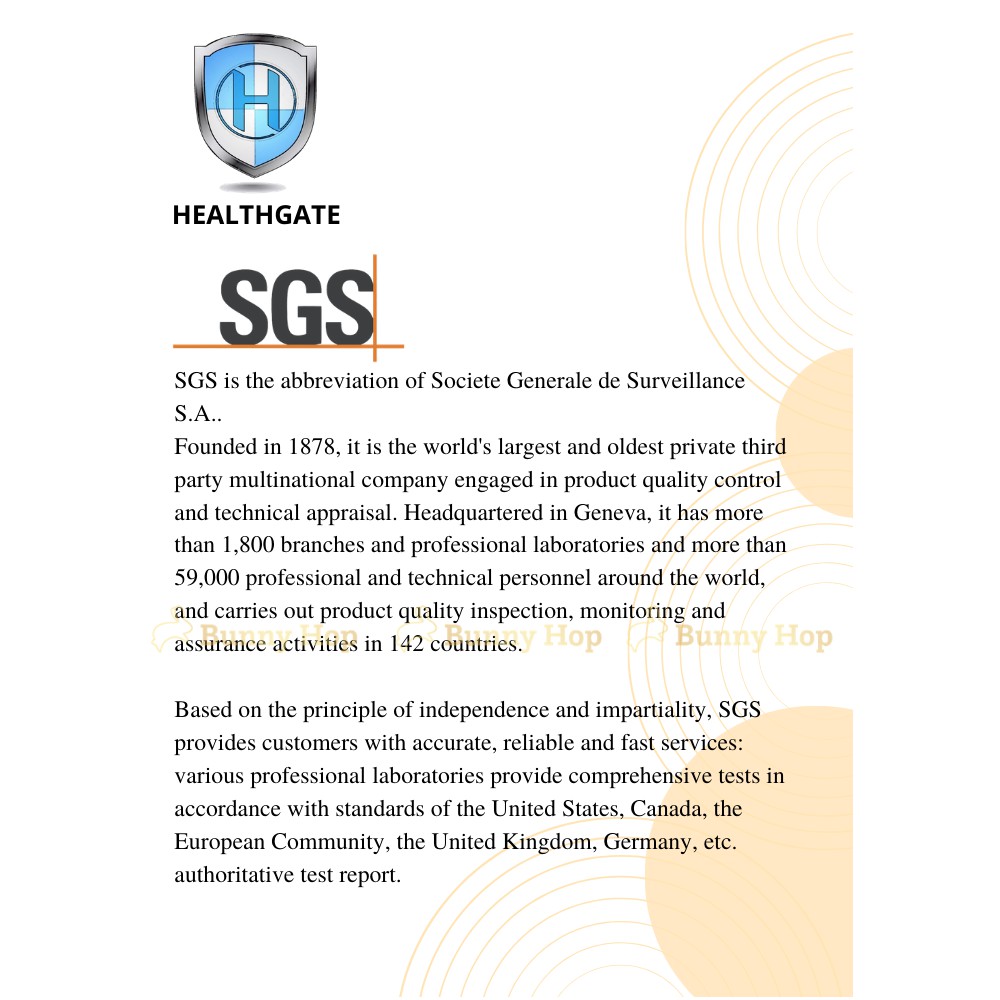 H

HEALTHGATE

SGS

SGS is the abbreviation of Societe Generale de Surveillance S.A..
Founded in 1878, it is the world's largest and oldest private third party multinational company engaged in product quality control and technical appraisal. Headquartered in Geneva, it has more than 1,800 branches and professional laboratories and more than 59,000 professional and technical personnel around the world, and carries out product quality inspection, monitoring and assurance activities in 142 countries.

Bunny Hop Bunny Hop Bunny Hop

Based on the principle of independence and impartiality, SGS provides customers with accurate, reliable and fast services: various professional laboratories provide comprehensive tests in accordance with standards of the United States, Canada, the European Community, the United Kingdom, Germany, etc. authoritative test report.